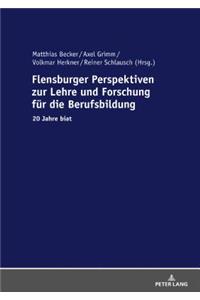 Matthias Becker / Axel Grimm /
Volkmar Herkner / Reiner Schlausch (Hrsg.)

Flensburger Perspektiven zur Lehre und Forschung für die Berufsbildung

20 Jahre biat

PETER LANG